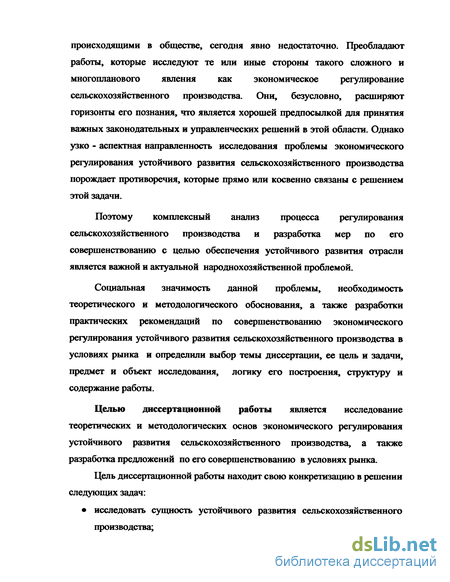 происходящими в обществе, сегодня явно недостаточно. Преобладают работы, которые исследуют те или иные стороны такого сложного и многопланового явления как экономическое регулирование сельскохозяйственного производства. Они, безусловно, расширяют горизонты его познания, что является хорошей предпосылкой для принятия важных законодательных и управленческих решений в этой области. Однако узко - аспектная направленность исследования проблемы экономического регулирования устойчивого развития сельскохозяйственного производства порождает противоречия, которые прямо или косвенно связаны с решением этой задачи.

Поэтому комплексный анализ процесса регулирования сельскохозяйственного производства и разработка мер по его совершенствованию с целью обеспечения устойчивого развития отрасли является важной и актуальной народнохозяйственной проблемой.

Социальная значимость данной проблемы, необходимость теоретического и методологического обоснования, а также разработки практических рекомендаций по совершенствованию экономического регулирования устойчивого развития сельскохозяйственного производства в условиях рынка и определили выбор темы диссертации, ее цель и задачи, предмет и объект исследования, логику его построения, структуру и содержание работы.

Целью диссертационной работы является исследование теоретических и методологических основ экономического регулирования устойчивого развития сельскохозяйственного производства, а также разработка предложений по его совершенствованию в условиях рынка.

Цель диссертационной работы находит свою конкретизацию в решении следующих задач:

• исследовать сущность устойчивого развития сельскохозяйственного производства;

dsLib.net
библиотека диссертаций